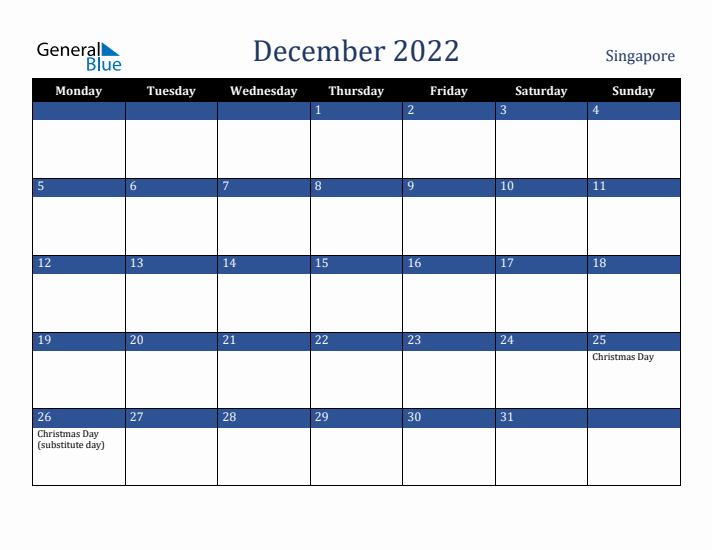 General Blue

December 2022

Singapore

| Monday | Tuesday | Wednesday | Thursday | Friday | Saturday | Sunday |
|---|---|---|---|---|---|---|
| | | | 1 | 2 | 3 | 4 |
| 5 | 6 | 7 | 8 | 9 | 10 | 11 |
| 12 | 13 | 14 | 15 | 16 | 17 | 18 |
| 19 | 20 | 21 | 22 | 23 | 24 | 25 Christmas Day |
| 26 Christmas Day (substitute day) | 27 | 28 | 29 | 30 | 31 | |